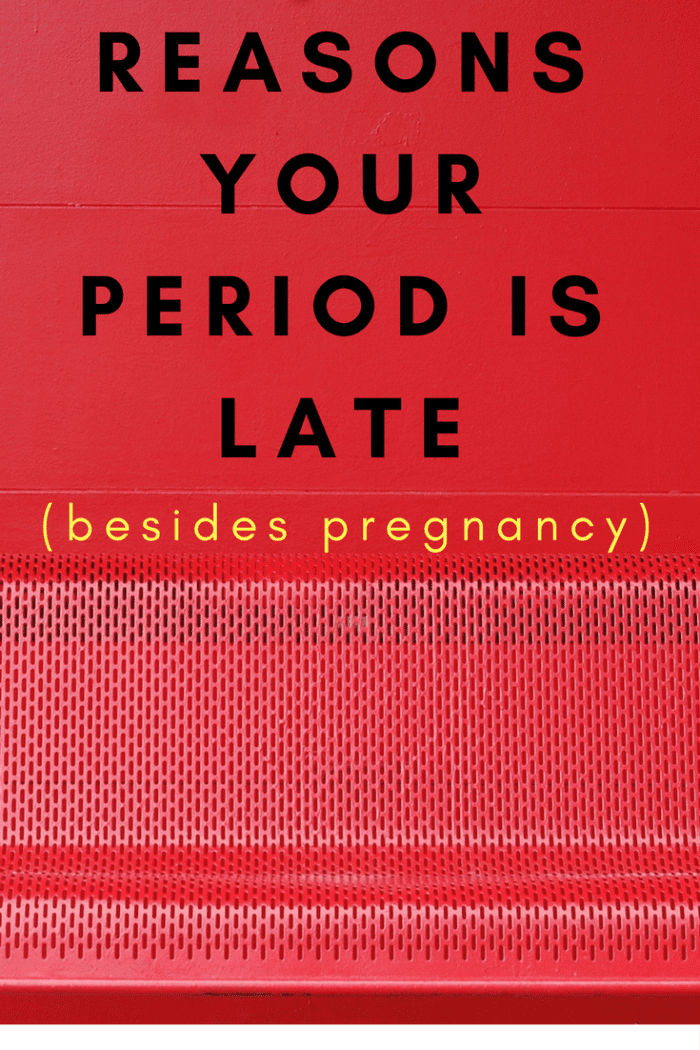 REASONS YOUR PERIOD IS LATE

(besides pregnancy)